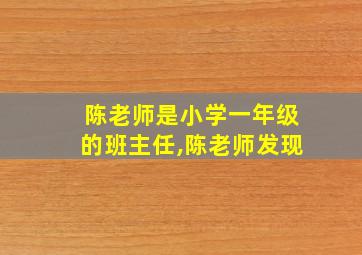 陈老师是小学一年级的班主任,陈老师发现